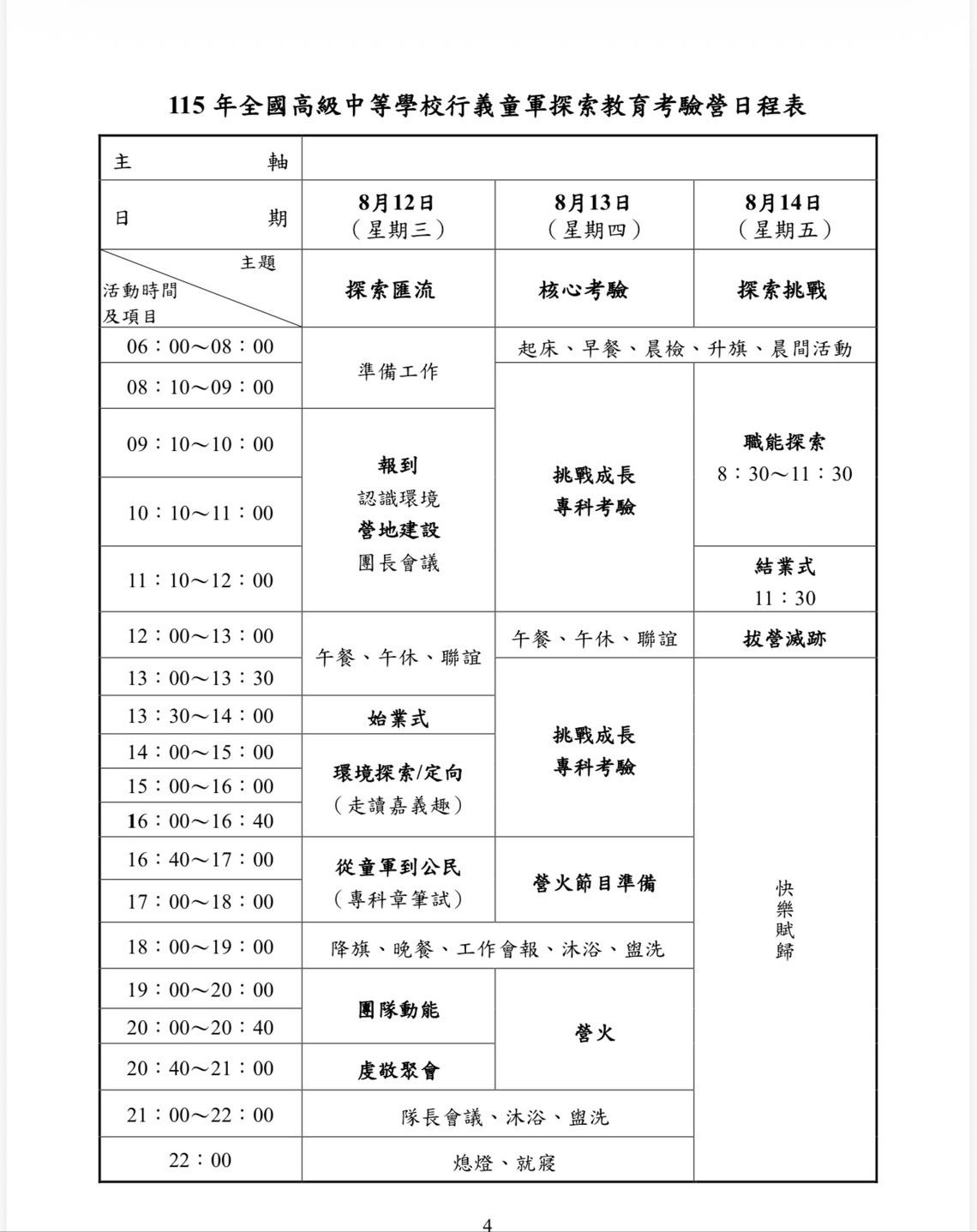 115 年全國高級中等學校行義童軍探索教育考驗營日程表

| 主　　軸 | | | |
|---|---|---|---|
| 日　　期 | 8月12日（星期三） | 8月13日（星期四） | 8月14日（星期五） |
| 主題 活動時間及項目 | 探索匯流 | 核心考驗 | 探索挑戰 |
| 06：00～08：00 | 準備工作 | 起床、早餐、晨檢、升旗、晨間活動 | 起床、早餐、晨檢、升旗、晨間活動 |
| 08：10～09：00 | 準備工作 | 挑戰成長 專科考驗 | 職能探索 8：30～11：30 |
| 09：10～10：00 | 報到 認識環境 營地建設 團長會議 | 挑戰成長 專科考驗 | 職能探索 8：30～11：30 |
| 10：10～11：00 | 報到 認識環境 營地建設 團長會議 | 挑戰成長 專科考驗 | 職能探索 8：30～11：30 |
| 11：10～12：00 | 報到 認識環境 營地建設 團長會議 | 挑戰成長 專科考驗 | 結業式 11：30 |
| 12：00～13：00 | 午餐、午休、聯誼 | 午餐、午休、聯誼 | 拔營滅跡 |
| 13：00～13：30 | 午餐、午休、聯誼 | 挑戰成長 專科考驗 | 快樂賦歸 |
| 13：30～14：00 | 始業式 | 挑戰成長 專科考驗 | 快樂賦歸 |
| 14：00～15：00 | 環境探索/定向（走讀嘉義趣） | 挑戰成長 專科考驗 | 快樂賦歸 |
| 15：00～16：00 | 環境探索/定向（走讀嘉義趣） | 挑戰成長 專科考驗 | 快樂賦歸 |
| 16：00～16：40 | 環境探索/定向（走讀嘉義趣） | 挑戰成長 專科考驗 | 快樂賦歸 |
| 16：40～17：00 | 從童軍到公民（專科章筆試） | 營火節目準備 | 快樂賦歸 |
| 17：00～18：00 | 從童軍到公民（專科章筆試） | 營火節目準備 | 快樂賦歸 |
| 18：00～19：00 | 降旗、晚餐、工作會報、沐浴、盥洗 | 降旗、晚餐、工作會報、沐浴、盥洗 | 快樂賦歸 |
| 19：00～20：00 | 團隊動能 | 營火 | 快樂賦歸 |
| 20：00～20：40 | 團隊動能 | 營火 | 快樂賦歸 |
| 20：40～21：00 | 虔敬聚會 | 營火 | 快樂賦歸 |
| 21：00～22：00 | 隊長會議、沐浴、盥洗 | 隊長會議、沐浴、盥洗 | 快樂賦歸 |
| 22：00 | 熄燈、就寢 | 熄燈、就寢 | 快樂賦歸 |

4